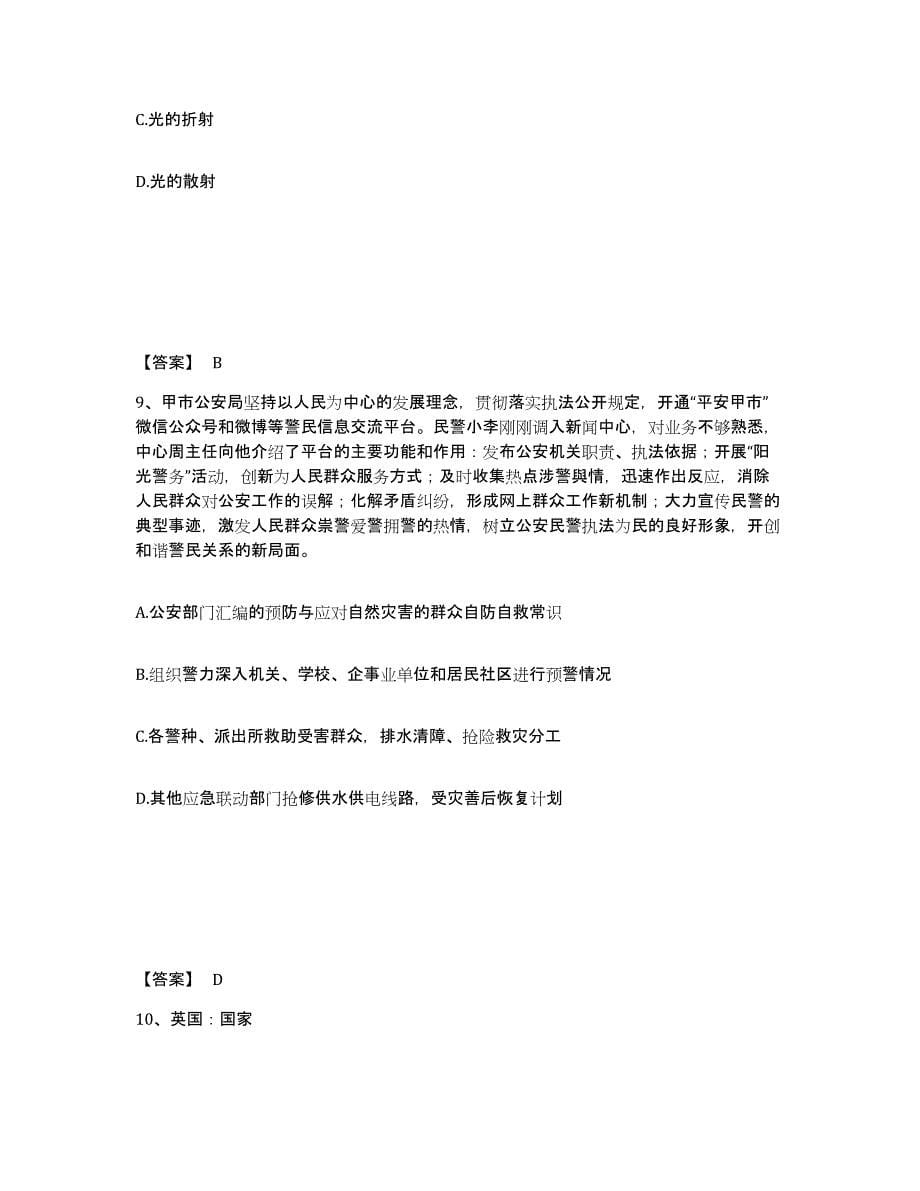 C.光的折射

D.光的散射

【答案】 B

9、甲市公安局坚持以人民为中心的发展理念，贯彻落实执法公开规定，开通“平安甲市”微信公众号和微博等警民信息交流平台。民警小李刚刚调入新闻中心，对业务不够熟悉，中心周主任向他介绍了平台的主要功能和作用：发布公安机关职责、执法依据；开展“阳光警务”活动，创新为人民群众服务方式；及时收集热点涉警舆情，迅速作出反应，消除人民群众对公安工作的误解；化解矛盾纠纷，形成网上群众工作新机制；大力宣传民警的典型事迹，激发人民群众崇警爱警拥警的热情，树立公安民警执法为民的良好形象，开创和谐警民关系的新局面。

A.公安部门汇编的预防与应对自然灾害的群众自防自救常识

B.组织警力深入机关、学校、企事业单位和居民社区进行预警情况

C.各警种、派出所救助受害群众，排水清障、抢险救灾分工

D.其他应急联动部门抢修供水供电线路，受灾善后恢复计划

【答案】 D

10、英国：国家